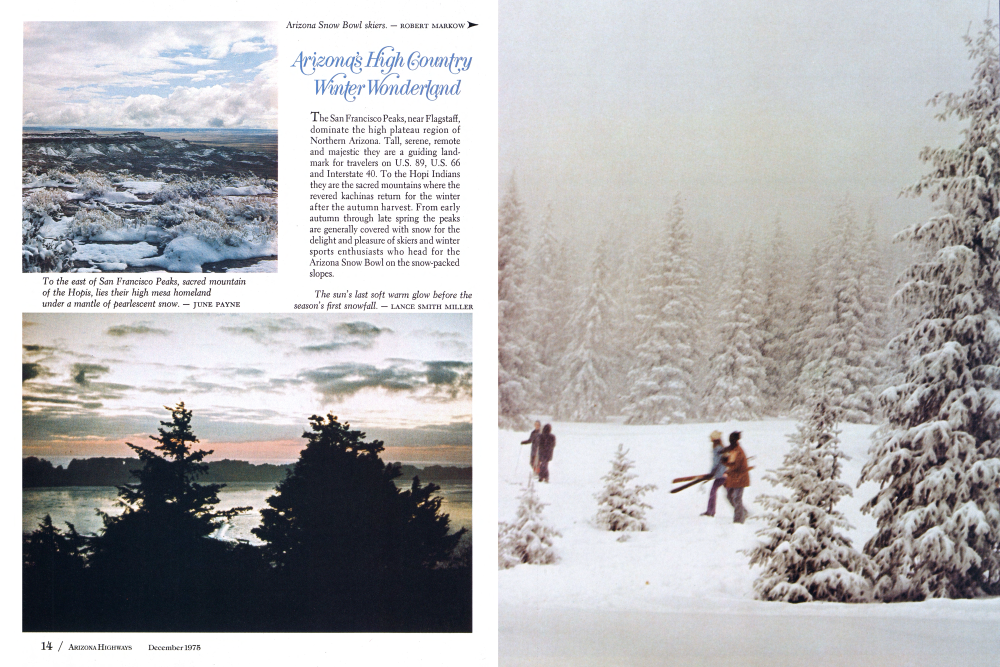 Arizona Snow Bowl skiers. — ROBERT MARKOW

Arizona's High Country Winter Wonderland

The San Francisco Peaks, near Flagstaff, dominate the high plateau region of Northern Arizona. Tall, serene, remote and majestic they are a guiding landmark for travelers on U.S. 89, U.S. 66 and Interstate 40. To the Hopi Indians they are the sacred mountains where the revered kachinas return for the winter after the autumn harvest. From early autumn through late spring the peaks are generally covered with snow for the delight and pleasure of skiers and winter sports enthusiasts who head for the Arizona Snow Bowl on the snow-packed slopes.

To the east of San Francisco Peaks, sacred mountain of the Hopis, lies their high mesa homeland under a mantle of pearlescent snow. — JUNE PAYNE

The sun's last soft warm glow before the season's first snowfall. — LANCE SMITH MILLER

14 / ARIZONA HIGHWAYS December 1975